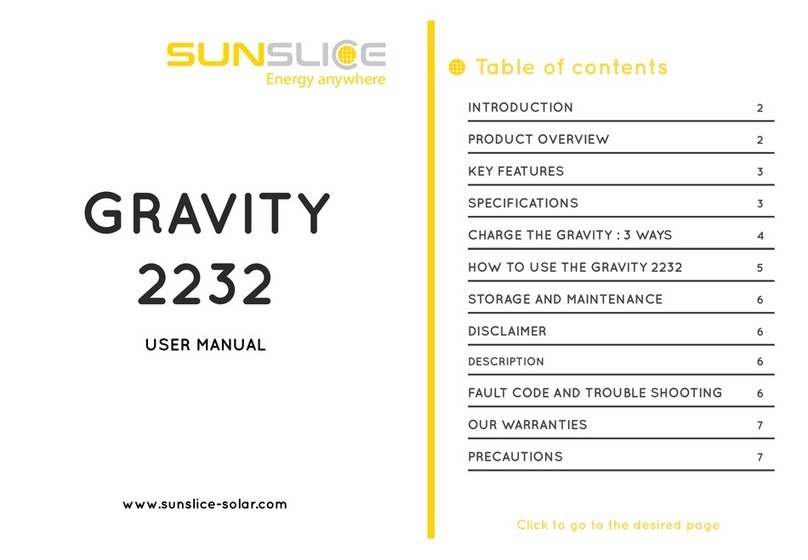 SUNSLICE
Energy anywhere

GRAVITY 2232

USER MANUAL

www.sunslice-solar.com

Table of contents

| | |
|---|---|
| INTRODUCTION | 2 |
| PRODUCT OVERVIEW | 2 |
| KEY FEATURES | 3 |
| SPECIFICATIONS | 3 |
| CHARGE THE GRAVITY : 3 WAYS | 4 |
| HOW TO USE THE GRAVITY 2232 | 5 |
| STORAGE AND MAINTENANCE | 6 |
| DISCLAIMER | 6 |
| DESCRIPTION | 6 |
| FAULT CODE AND TROUBLE SHOOTING | 6 |
| OUR WARRANTIES | 7 |
| PRECAUTIONS | 7 |

Click to go to the desired page